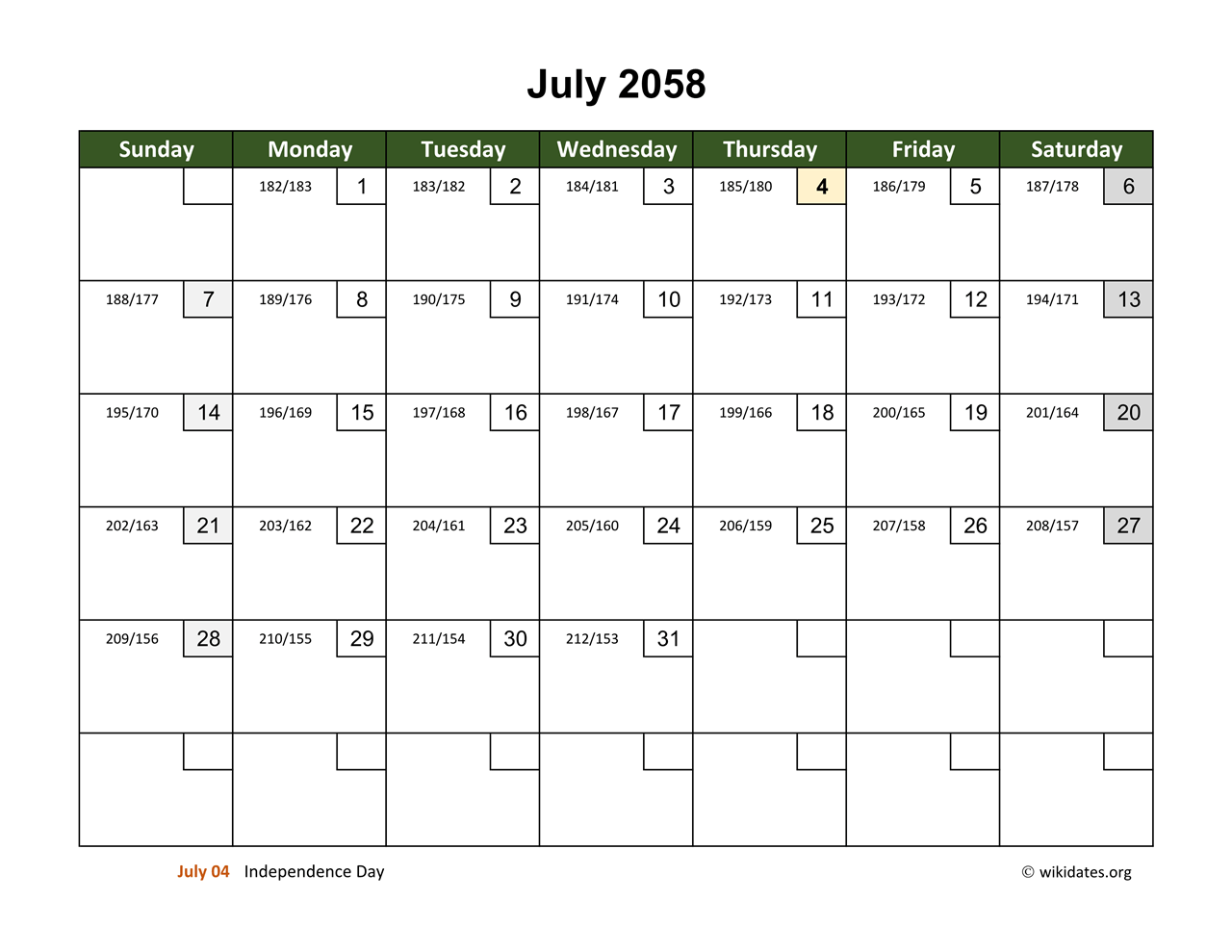 July 2058

| Sunday | Monday | Tuesday | Wednesday | Thursday | Friday | Saturday |
|---|---|---|---|---|---|---|
| | 182/183 1 | 183/182 2 | 184/181 3 | 185/180 4 | 186/179 5 | 187/178 6 |
| 188/177 7 | 189/176 8 | 190/175 9 | 191/174 10 | 192/173 11 | 193/172 12 | 194/171 13 |
| 195/170 14 | 196/169 15 | 197/168 16 | 198/167 17 | 199/166 18 | 200/165 19 | 201/164 20 |
| 202/163 21 | 203/162 22 | 204/161 23 | 205/160 24 | 206/159 25 | 207/158 26 | 208/157 27 |
| 209/156 28 | 210/155 29 | 211/154 30 | 212/153 31 | | | |
| | | | | | | |

July 04 Independence Day

© wikidates.org